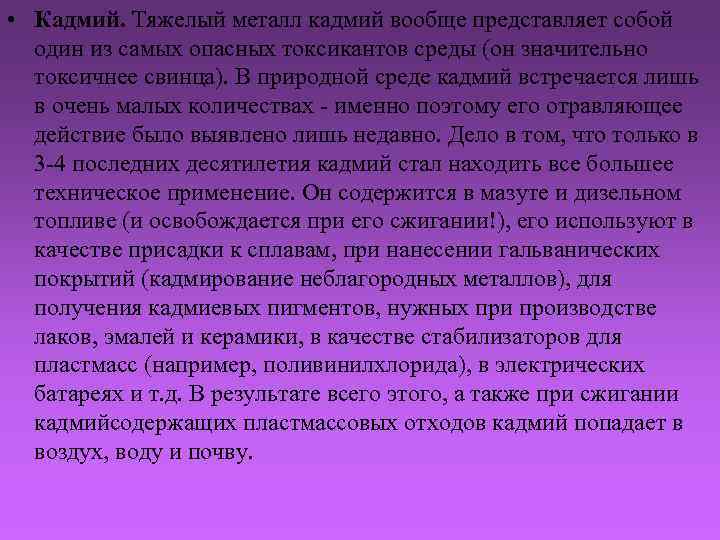 • Кадмий. Тяжелый металл кадмий вообще представляет собой один из самых опасных токсикантов среды (он значительно токсичнее свинца). В природной среде кадмий встречается лишь в очень малых количествах - именно поэтому его отравляющее действие было выявлено лишь недавно. Дело в том, что только в 3-4 последних десятилетия кадмий стал находить все большее техническое применение. Он содержится в мазуте и дизельном топливе (и освобождается при его сжигании!), его используют в качестве присадки к сплавам, при нанесении гальванических покрытий (кадмирование неблагородных металлов), для получения кадмиевых пигментов, нужных при производстве лаков, эмалей и керамики, в качестве стабилизаторов для пластмасс (например, поливинилхлорида), в электрических батареях и т.д. В результате всего этого, а также при сжигании кадмийсодержащих пластмассовых отходов кадмий попадает в воздух, воду и почву.